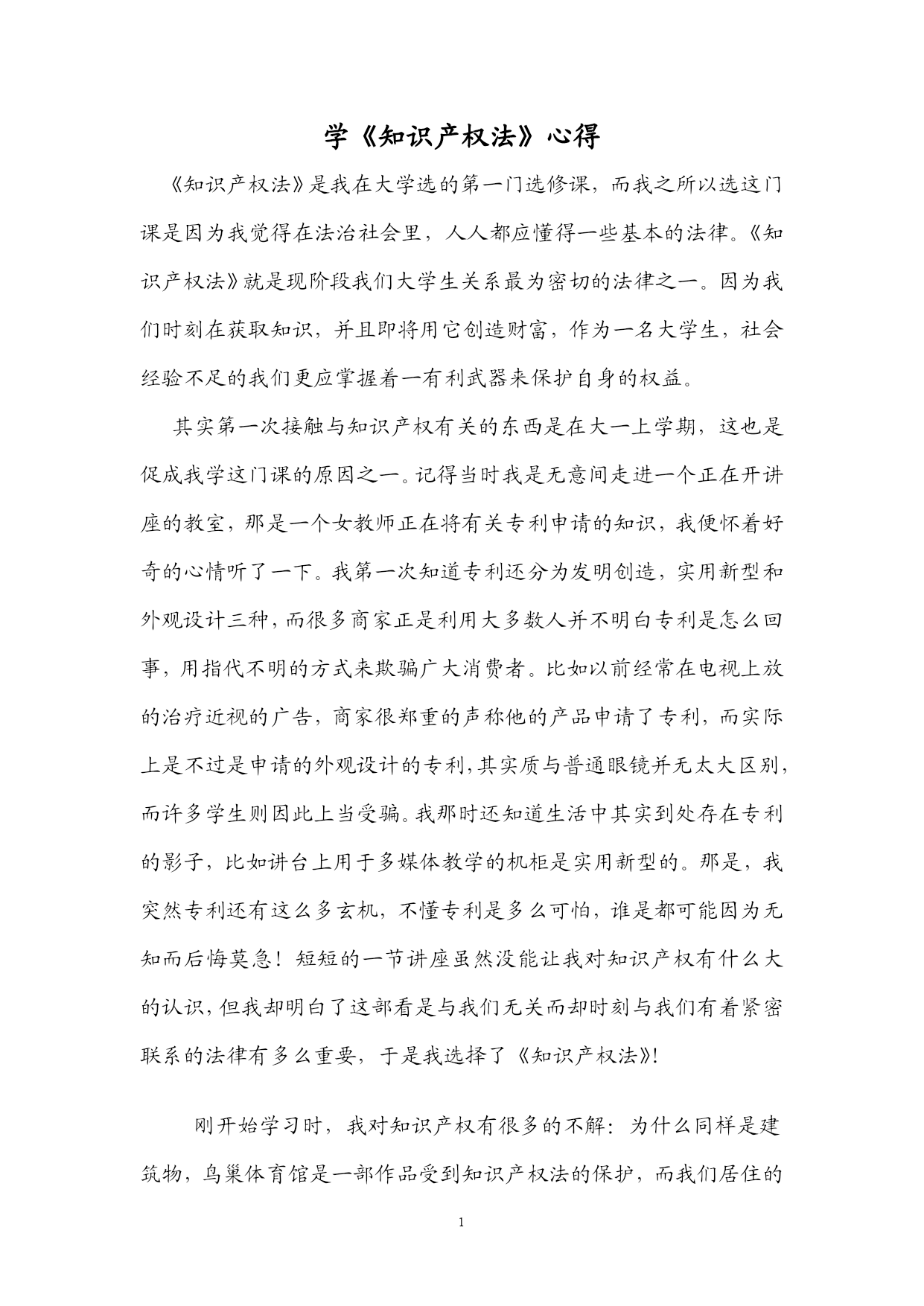 学《知识产权法》心得

《知识产权法》是我在大学选的第一门选修课，而我之所以选这门课是因为我觉得在法治社会里，人人都应懂得一些基本的法律。《知识产权法》就是现阶段我们大学生关系最为密切的法律之一。因为我们时刻在获取知识，并且即将用它创造财富，作为一名大学生，社会经验不足的我们更应掌握着一有利武器来保护自身的权益。

其实第一次接触与知识产权有关的东西是在大一上学期，这也是促成我学这门课的原因之一。记得当时我是无意间走进一个正在开讲座的教室，那是一个女教师正在将有关专利申请的知识，我便怀着好奇的心情听了一下。我第一次知道专利还分为发明创造，实用新型和外观设计三种，而很多商家正是利用大多数人并不明白专利是怎么回事，用指代不明的方式来欺骗广大消费者。比如以前经常在电视上放的治疗近视的广告，商家很郑重的声称他的产品申请了专利，而实际上是不过是申请的外观设计的专利，其实质与普通眼镜并无太大区别，而许多学生则因此上当受骗。我那时还知道生活中其实到处存在专利的影子，比如讲台上用于多媒体教学的机柜是实用新型的。那是，我突然专利还有这么多玄机，不懂专利是多么可怕，谁是都可能因为无知而后悔莫急！短短的一节讲座虽然没能让我对知识产权有什么大的认识，但我却明白了这部看是与我们无关而却时刻与我们有着紧密联系的法律有多么重要，于是我选择了《知识产权法》!

刚开始学习时，我对知识产权有很多的不解：为什么同样是建筑物，鸟巢体育馆是一部作品受到知识产权法的保护，而我们居住的

1